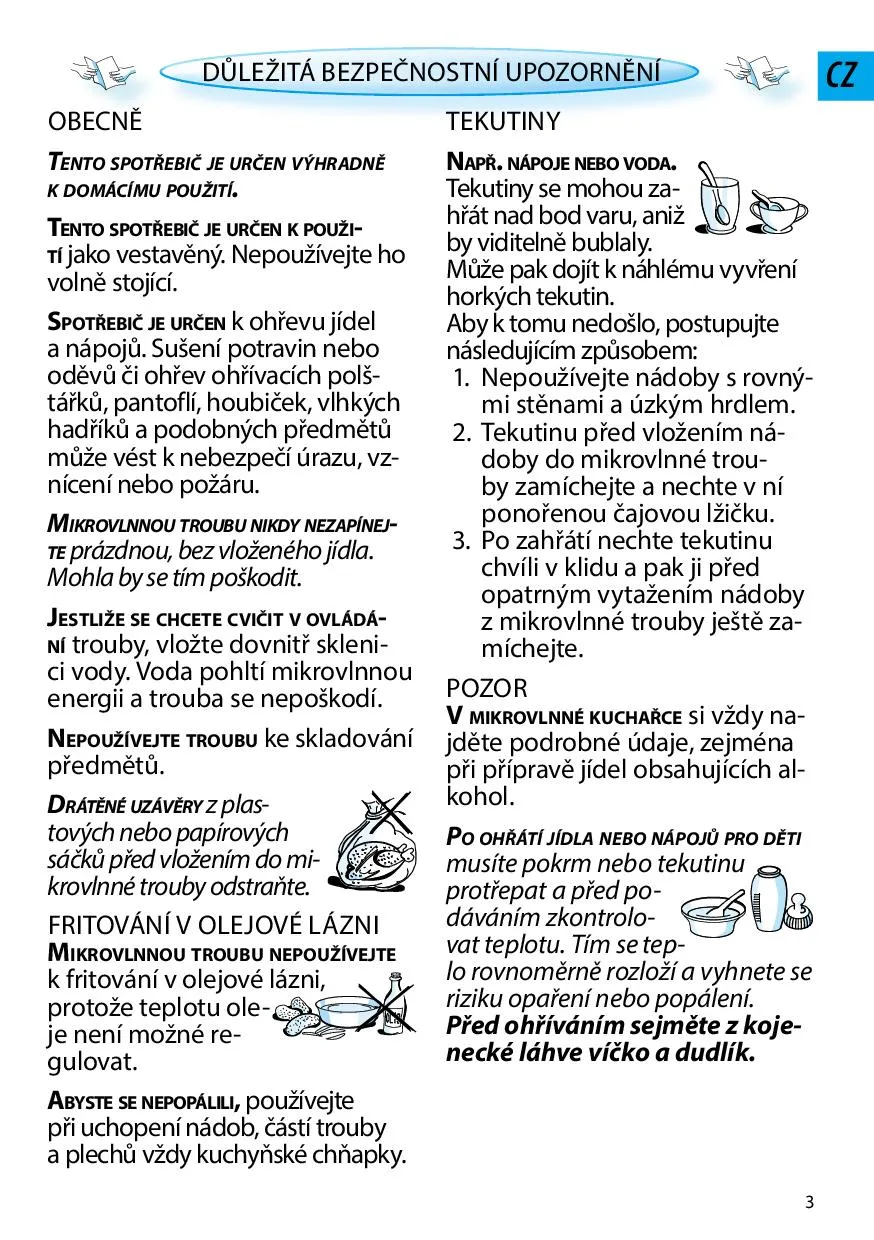 DŮLEŽITÁ BEZPEČNOSTNÍ UPOZORNĚNÍ

CZ

OBECNĚ

TENTO SPOTŘEBIČ JE URČEN VÝHRADNĚ K DOMÁCÍMU POUŽITÍ.

TENTO SPOTŘEBIČ JE URČEN K POUŽITÍ jako vestavěný. Nepoužívejte ho volně stojící.

SPOTŘEBIČ JE URČEN k ohřevu jídel a nápojů. Sušení potravin nebo oděvů či ohřev ohřívacích polštářků, pantoflí, houbiček, vlhkých hadříků a podobných předmětů může vést k nebezpečí úrazu, vznícení nebo požáru.

MIKROVLNNOU TROUBU NIKDY NEZAPÍNEJTE prázdnou, bez vloženého jídla. Mohla by se tím poškodit.

JESTLIŽE SE CHCETE CVIČIT V OVLÁDÁNÍ trouby, vložte dovnitř sklenici vody. Voda pohltí mikrovlnnou energii a trouba se nepoškodí.

NEPOUŽÍVEJTE TROUBU ke skladování předmětů.

DRÁTĚNÉ UZÁVĚRY z plastových nebo papírových sáčků před vložením do mikrovlnné trouby odstraňte.

FRITOVÁNÍ V OLEJOVÉ LÁZNI
MIKROVLNNOU TROUBU NEPOUŽÍVEJTE k fritování v olejové lázni, protože teplotu oleje není možné regulovat.

ABYSTE SE NEPOPÁLILI, používejte při uchopení nádob, částí trouby a plechů vždy kuchyňské chňapky.

TEKUTINY

NAPŘ. NÁPOJE NEBO VODA. Tekutiny se mohou zahřát nad bod varu, aniž by viditelně bublaly. Může pak dojít k náhlému vyvření horkých tekutin.
Aby k tomu nedošlo, postupujte následujícím způsobem:
1. Nepoužívejte nádoby s rovnými stěnami a úzkým hrdlem.
2. Tekutinu před vložením nádoby do mikrovlnné trouby zamíchejte a nechte v ní ponořenou čajovou lžičku.
3. Po zahřátí nechte tekutinu chvíli v klidu a pak ji před opatrným vytažením nádoby z mikrovlnné trouby ještě zamíchejte.

POZOR
V MIKROVLNNÉ KUCHAŘCE si vždy najděte podrobné údaje, zejména při přípravě jídel obsahujících alkohol.

PO OHŘÁTÍ JÍDLA NEBO NÁPOJŮ PRO DĚTI musíte pokrm nebo tekutinu protřepat a před podáváním zkontrolovat teplotu. Tím se teplo rovnoměrně rozloží a vyhnete se riziku opaření nebo popálení.
Před ohříváním sejměte z kojenecké láhve víčko a dudlík.

3